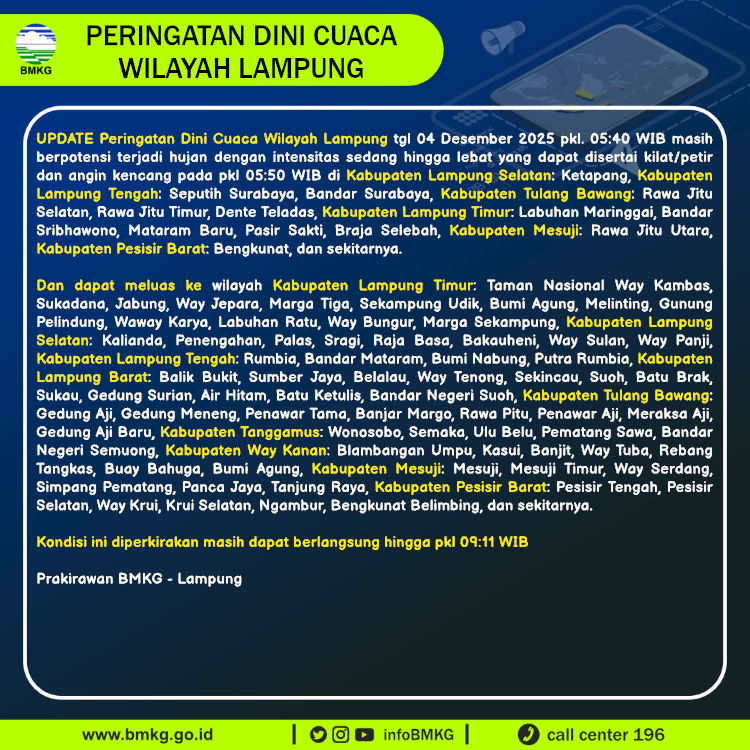 BMKG

PERINGATAN DINI CUACA WILAYAH LAMPUNG

UPDATE Peringatan Dini Cuaca Wilayah Lampung tgl 04 Desember 2025 pkl. 05:40 WIB masih berpotensi terjadi hujan dengan intensitas sedang hingga lebat yang dapat disertai kilat/petir dan angin kencang pada pkl 05:50 WIB di Kabupaten Lampung Selatan: Ketapang, Kabupaten Lampung Tengah: Seputih Surabaya, Bandar Surabaya, Kabupaten Tulang Bawang: Rawa Jitu Selatan, Rawa Jitu Timur, Dente Teladas, Kabupaten Lampung Timur: Labuhan Maringgai, Bandar Sribhawono, Mataram Baru, Pasir Sakti, Braja Selebah, Kabupaten Mesuji: Rawa Jitu Utara, Kabupaten Pesisir Barat: Bengkunat, dan sekitarnya.

Dan dapat meluas ke wilayah Kabupaten Lampung Timur: Taman Nasional Way Kambas, Sukadana, Jabung, Way Jepara, Marga Tiga, Sekampung Udik, Bumi Agung, Melinting, Gunung Pelindung, Waway Karya, Labuhan Ratu, Way Bungur, Marga Sekampung, Kabupaten Lampung Selatan: Kalianda, Penengahan, Palas, Sragi, Raja Basa, Bakauheni, Way Sulan, Way Panji, Kabupaten Lampung Tengah: Rumbia, Bandar Mataram, Bumi Nabung, Putra Rumbia, Kabupaten Lampung Barat: Balik Bukit, Sumber Jaya, Belalau, Way Tenong, Sekincau, Suoh, Batu Brak, Sukau, Gedung Surian, Air Hitam, Batu Ketulis, Bandar Negeri Suoh, Kabupaten Tulang Bawang: Gedung Aji, Gedung Meneng, Penawar Tama, Banjar Margo, Rawa Pitu, Penawar Aji, Meraksa Aji, Gedung Aji Baru, Kabupaten Tanggamus: Wonosobo, Semaka, Ulu Belu, Pematang Sawa, Bandar Negeri Semuong, Kabupaten Way Kanan: Blambangan Umpu, Kasui, Banjit, Way Tuba, Rebang Tangkas, Buay Bahuga, Bumi Agung, Kabupaten Mesuji: Mesuji, Mesuji Timur, Way Serdang, Simpang Pematang, Panca Jaya, Tanjung Raya, Kabupaten Pesisir Barat: Pesisir Tengah, Pesisir Selatan, Way Krui, Krui Selatan, Ngambur, Bengkunat Belimbing, dan sekitarnya.

Kondisi ini diperkirakan masih dapat berlangsung hingga pkl 09:11 WIB

Prakirawan BMKG - Lampung

www.bmkg.go.id | infoBMKG | call center 196